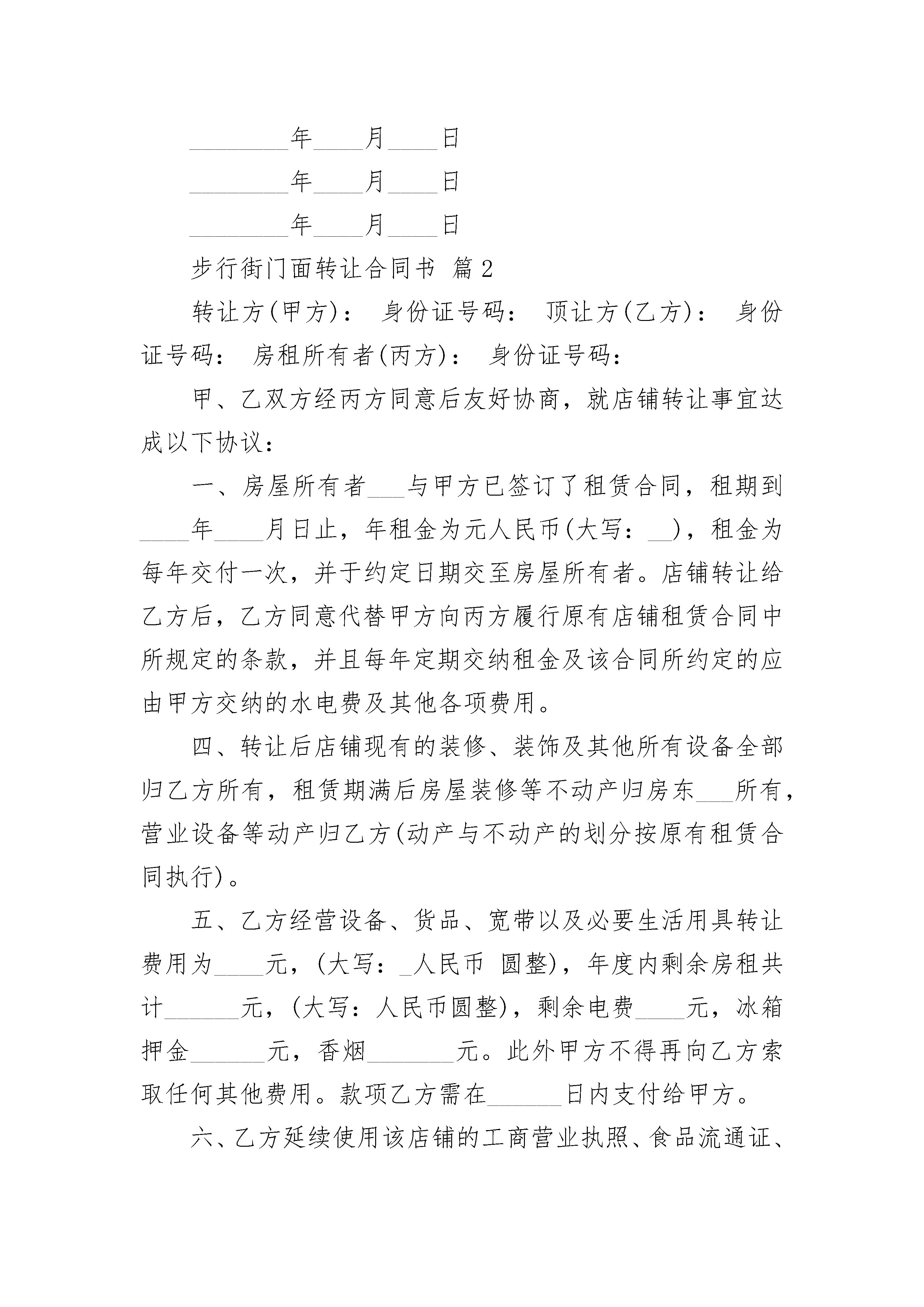 ________年____月____日

________年____月____日

________年____月____日

步行街门面转让合同书 篇2

转让方(甲方)： 身份证号码： 顶让方(乙方)： 身份证号码： 房租所有者(丙方)： 身份证号码：

甲、乙双方经丙方同意后友好协商，就店铺转让事宜达成以下协议：

一、房屋所有者___与甲方已签订了租赁合同，租期到____年____月日止，年租金为元人民币(大写：__)，租金为每年交付一次，并于约定日期交至房屋所有者。店铺转让给乙方后，乙方同意代替甲方向丙方履行原有店铺租赁合同中所规定的条款，并且每年定期交纳租金及该合同所约定的应由甲方交纳的水电费及其他各项费用。

四、转让后店铺现有的装修、装饰及其他所有设备全部归乙方所有，租赁期满后房屋装修等不动产归房东___所有，营业设备等动产归乙方(动产与不动产的划分按原有租赁合同执行)。

五、乙方经营设备、货品、宽带以及必要生活用具转让费用为____元，(大写：_人民币 圆整)，年度内剩余房租共计______元，(大写：人民币圆整)，剩余电费____元，冰箱押金______元，香烟_______元。此外甲方不得再向乙方索取任何其他费用。款项乙方需在______日内支付给甲方。

六、乙方延续使用该店铺的工商营业执照、食品流通证、